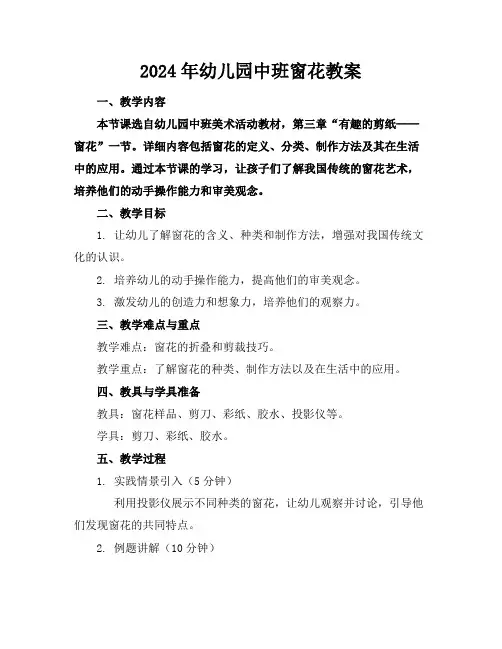 2024年幼儿园中班窗花教案

一、教学内容

本节课选自幼儿园中班美术活动教材，第三章“有趣的剪纸——窗花”一节。详细内容包括窗花的定义、分类、制作方法及其在生活中的应用。通过本节课的学习，让孩子们了解我国传统的窗花艺术，培养他们的动手操作能力和审美观念。

二、教学目标

1. 让幼儿了解窗花的含义、种类和制作方法，增强对我国传统文化的认识。

2. 培养幼儿的动手操作能力，提高他们的审美观念。

3. 激发幼儿的创造力和想象力，培养他们的观察力。

三、教学难点与重点

教学难点：窗花的折叠和剪裁技巧。

教学重点：了解窗花的种类、制作方法以及在生活中的应用。

四、教具与学具准备

教具：窗花样品、剪刀、彩纸、胶水、投影仪等。

学具：剪刀、彩纸、胶水。

五、教学过程

1. 实践情景引入（5分钟）

利用投影仪展示不同种类的窗花，让幼儿观察并讨论，引导他们发现窗花的共同特点。

2. 例题讲解（10分钟）